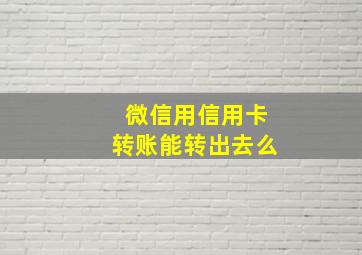 微信用信用卡
转账能转出去么